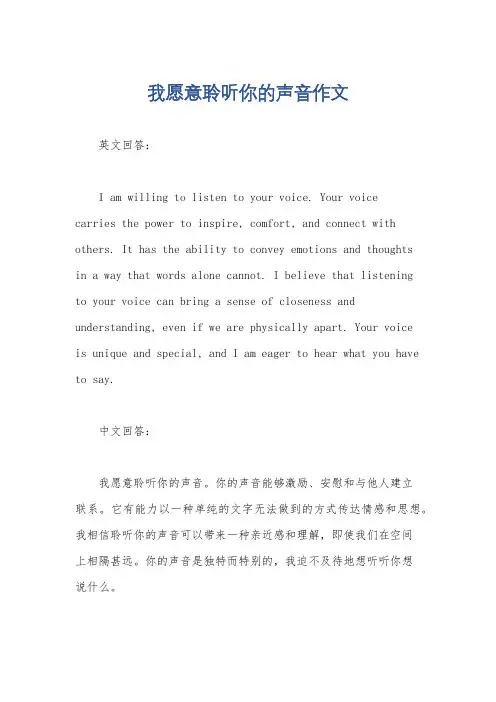 我愿意聆听你的声音作文

英文回答：

I am willing to listen to your voice. Your voice carries the power to inspire, comfort, and connect with others. It has the ability to convey emotions and thoughts in a way that words alone cannot. I believe that listening to your voice can bring a sense of closeness and understanding, even if we are physically apart. Your voice is unique and special, and I am eager to hear what you have to say.

中文回答：

我愿意聆听你的声音。你的声音能够激励、安慰和与他人建立联系。它有能力以一种单纯的文字无法做到的方式传达情感和思想。我相信聆听你的声音可以带来一种亲近感和理解，即使我们在空间上相隔甚远。你的声音是独特而特别的，我迫不及待地想听听你想说什么。